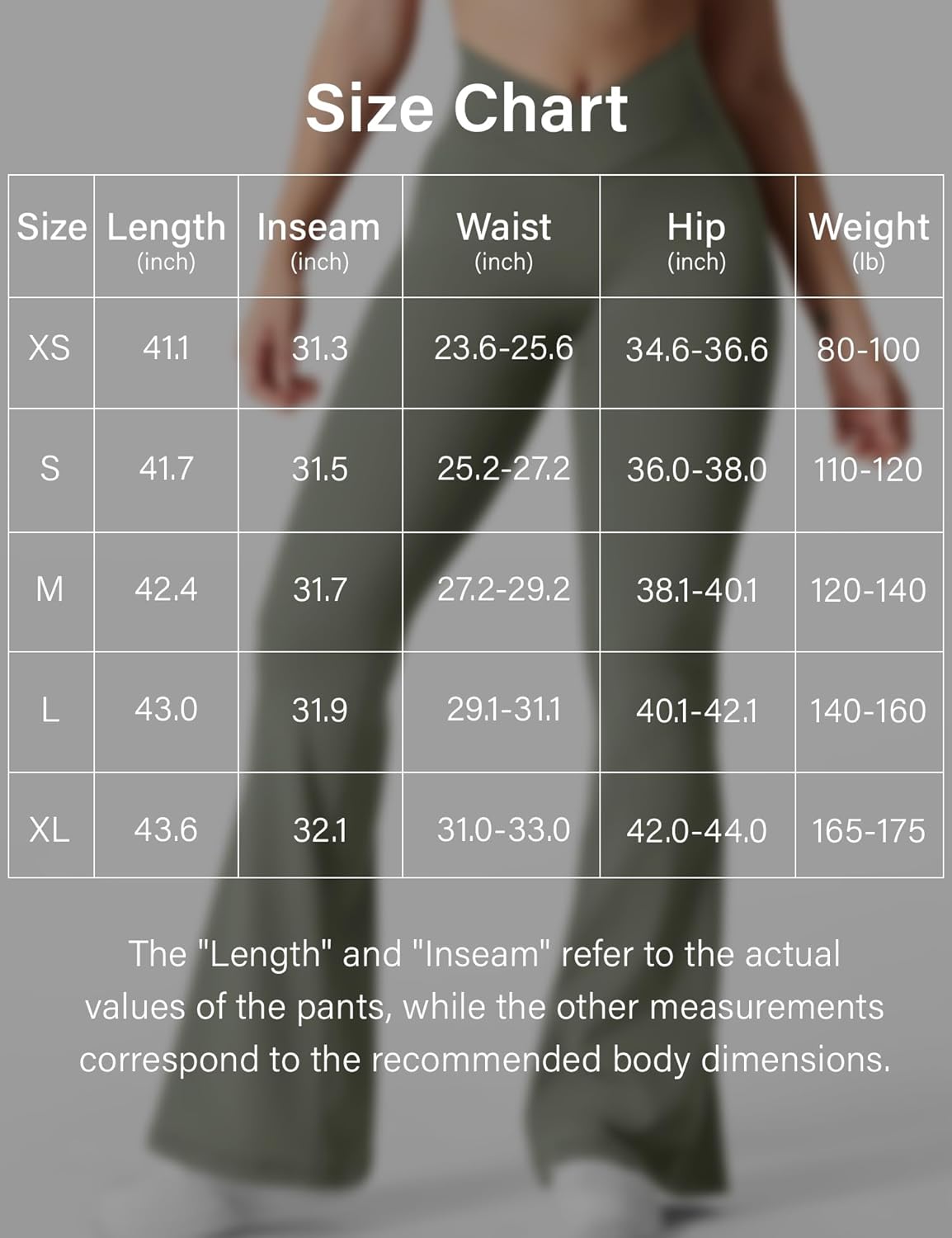 Size Chart

| Size | Length (inch) | Inseam (inch) | Waist (inch) | Hip (inch) | Weight (lb) |
|---|---|---|---|---|---|
| XS | 41.1 | 31.3 | 23.6-25.6 | 34.6-36.6 | 80-100 |
| S | 41.7 | 31.5 | 25.2-27.2 | 36.0-38.0 | 110-120 |
| M | 42.4 | 31.7 | 27.2-29.2 | 38.1-40.1 | 120-140 |
| L | 43.0 | 31.9 | 29.1-31.1 | 40.1-42.1 | 140-160 |
| XL | 43.6 | 32.1 | 31.0-33.0 | 42.0-44.0 | 165-175 |

The "Length" and "Inseam" refer to the actual values of the pants, while the other measurements correspond to the recommended body dimensions.